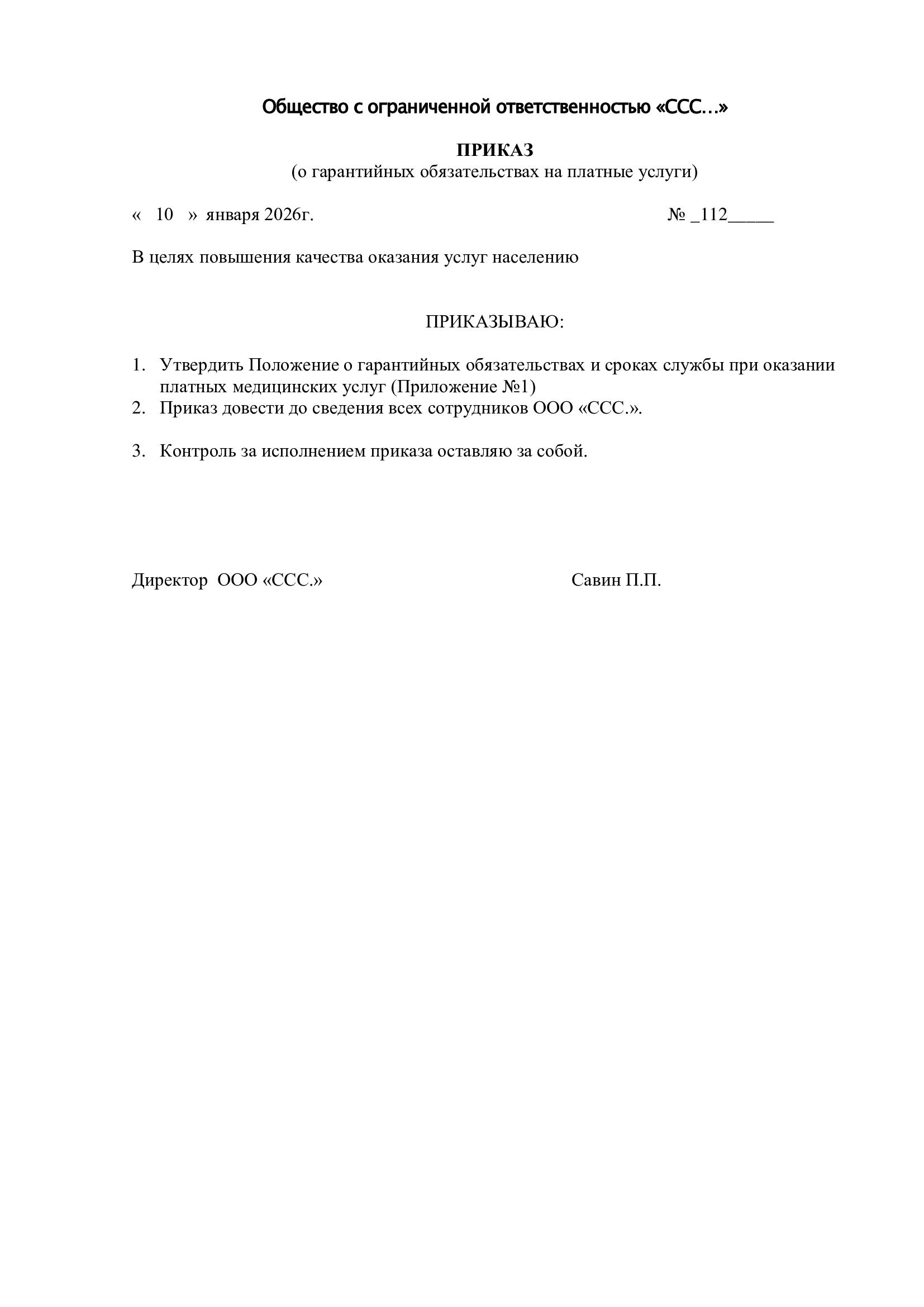 Общество с ограниченной ответственностью «ССС…»

ПРИКАЗ
(о гарантийных обязательствах на платные услуги)

« 10 » января 2026г. № _112____

В целях повышения качества оказания услуг населению

ПРИКАЗЫВАЮ:

1. Утвердить Положение о гарантийных обязательствах и сроках службы при оказании платных медицинских услуг (Приложение №1)
2. Приказ довести до сведения всех сотрудников ООО «ССС.».

3. Контроль за исполнением приказа оставляю за собой.

Директор ООО «ССС.» Савин П.П.